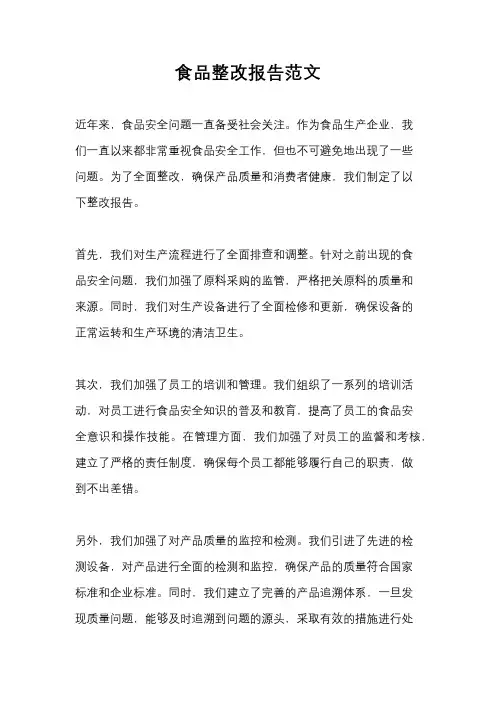 食品整改报告范文

近年来，食品安全问题一直备受社会关注。作为食品生产企业，我们一直以来都非常重视食品安全工作，但也不可避免地出现了一些问题。为了全面整改，确保产品质量和消费者健康，我们制定了以下整改报告。

首先，我们对生产流程进行了全面排查和调整。针对之前出现的食品安全问题，我们加强了原料采购的监管，严格把关原料的质量和来源。同时，我们对生产设备进行了全面检修和更新，确保设备的正常运转和生产环境的清洁卫生。

其次，我们加强了员工的培训和管理。我们组织了一系列的培训活动，对员工进行食品安全知识的普及和教育，提高了员工的食品安全意识和操作技能。在管理方面，我们加强了对员工的监督和考核，建立了严格的责任制度，确保每个员工都能够履行自己的职责，做到不出差错。

另外，我们加强了对产品质量的监控和检测。我们引进了先进的检测设备，对产品进行全面的检测和监控，确保产品的质量符合国家标准和企业标准。同时，我们建立了完善的产品追溯体系，一旦发现质量问题，能够及时追溯到问题的源头，采取有效的措施进行处